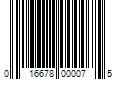 0 16678 00007 5